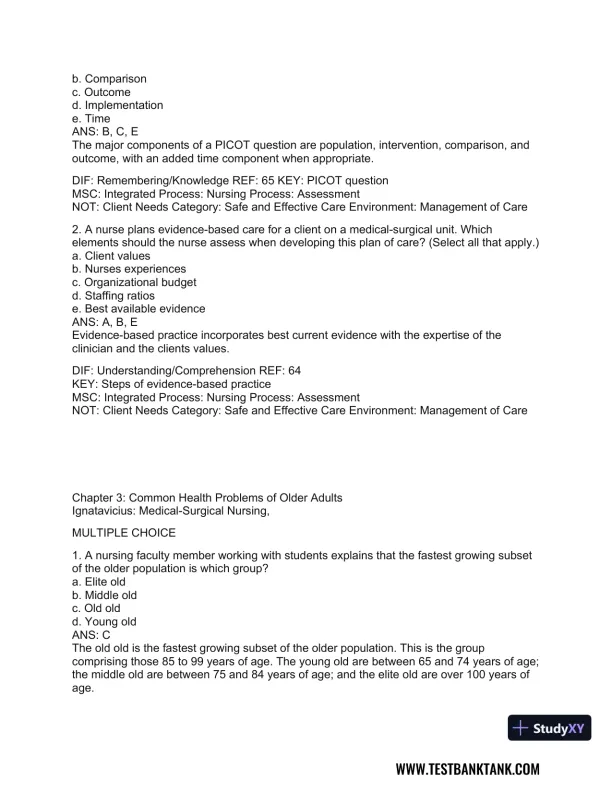 b. Comparison
c. Outcome
d. Implementation
e. Time
ANS: B, C, E
The major components of a PICOT question are population, intervention, comparison, and outcome, with an added time component when appropriate.

DIF: Remembering/Knowledge REF: 65 KEY: PICOT question
MSC: Integrated Process: Nursing Process: Assessment
NOT: Client Needs Category: Safe and Effective Care Environment: Management of Care

2. A nurse plans evidence-based care for a client on a medical-surgical unit. Which elements should the nurse assess when developing this plan of care? (Select all that apply.)
a. Client values
b. Nurses experiences
c. Organizational budget
d. Staffing ratios
e. Best available evidence
ANS: A, B, E
Evidence-based practice incorporates best current evidence with the expertise of the clinician and the clients values.

DIF: Understanding/Comprehension REF: 64
KEY: Steps of evidence-based practice
MSC: Integrated Process: Nursing Process: Assessment
NOT: Client Needs Category: Safe and Effective Care Environment: Management of Care

Chapter 3: Common Health Problems of Older Adults
Ignatavicius: Medical-Surgical Nursing,

MULTIPLE CHOICE

1. A nursing faculty member working with students explains that the fastest growing subset of the older population is which group?
a. Elite old
b. Middle old
c. Old old
d. Young old
ANS: C
The old old is the fastest growing subset of the older population. This is the group comprising those 85 to 99 years of age. The young old are between 65 and 74 years of age; the middle old are between 75 and 84 years of age; and the elite old are over 100 years of age.

StudyXY

WWW.TESTBANKTANK.COM